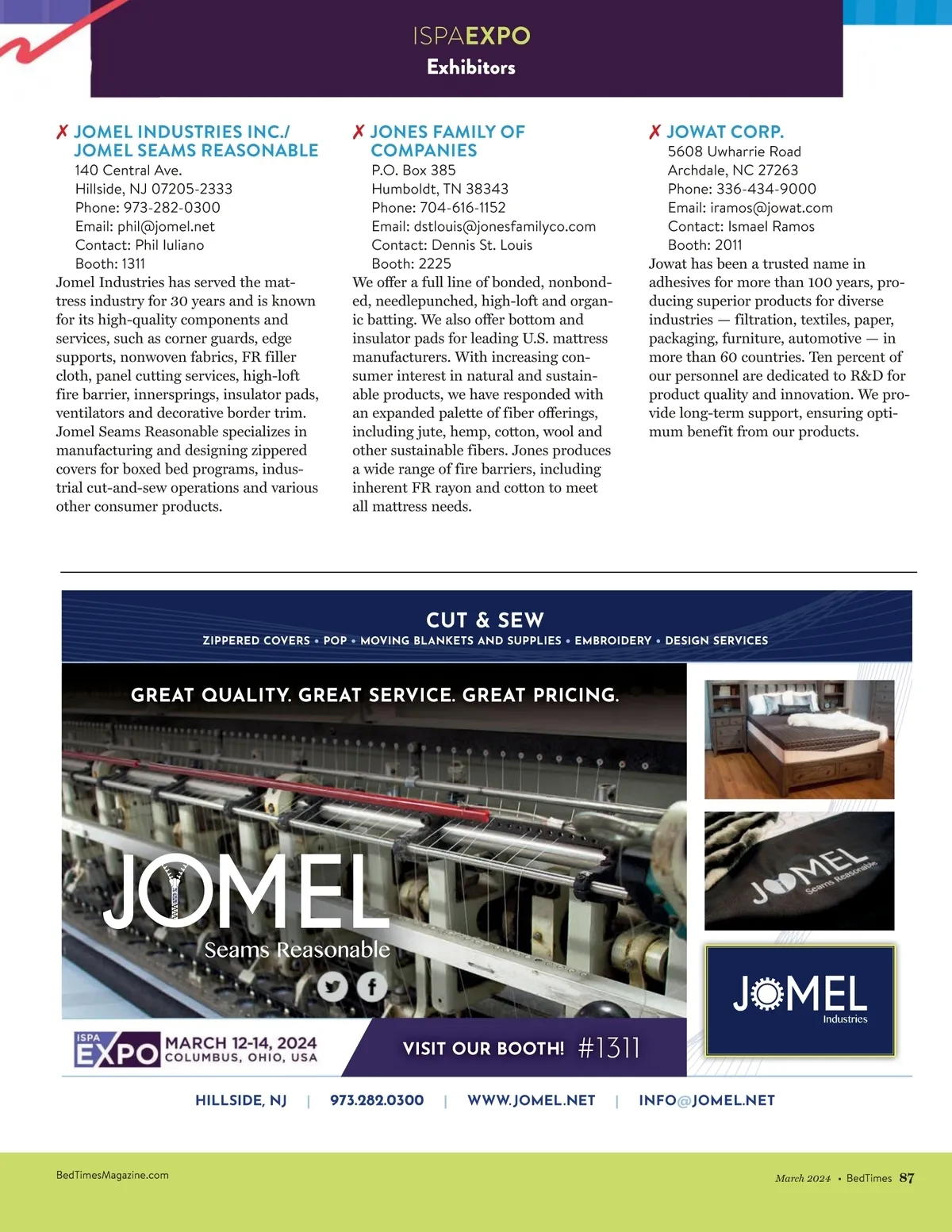 ISPAEXPO
Exhibitors

✗ JOMEL INDUSTRIES INC./ JOMEL SEAMS REASONABLE
140 Central Ave.
Hillside, NJ 07205-2333
Phone: 973-282-0300
Email: phil@jomel.net
Contact: Phil Iuliano
Booth: 1311
Jomel Industries has served the mattress industry for 30 years and is known for its high-quality components and services, such as corner guards, edge supports, nonwoven fabrics, FR filler cloth, panel cutting services, high-loft fire barrier, innersprings, insulator pads, ventilators and decorative border trim. Jomel Seams Reasonable specializes in manufacturing and designing zippered covers for boxed bed programs, industrial cut-and-sew operations and various other consumer products.

✗ JONES FAMILY OF COMPANIES
P.O. Box 385
Humboldt, TN 38343
Phone: 704-616-1152
Email: dstlouis@jonesfamilyco.com
Contact: Dennis St. Louis
Booth: 2225
We offer a full line of bonded, nonbonded, needlepunched, high-loft and organic batting. We also offer bottom and insulator pads for leading U.S. mattress manufacturers. With increasing consumer interest in natural and sustainable products, we have responded with an expanded palette of fiber offerings, including jute, hemp, cotton, wool and other sustainable fibers. Jones produces a wide range of fire barriers, including inherent FR rayon and cotton to meet all mattress needs.

✗ JOWAT CORP.
5608 Uwharrie Road
Archdale, NC 27263
Phone: 336-434-9000
Email: iramos@jowat.com
Contact: Ismael Ramos
Booth: 2011
Jowat has been a trusted name in adhesives for more than 100 years, producing superior products for diverse industries — filtration, textiles, paper, packaging, furniture, automotive — in more than 60 countries. Ten percent of our personnel are dedicated to R&D for product quality and innovation. We provide long-term support, ensuring optimum benefit from our products.

CUT & SEW
ZIPPERED COVERS • POP • MOVING BLANKETS AND SUPPLIES • EMBROIDERY • DESIGN SERVICES

GREAT QUALITY. GREAT SERVICE. GREAT PRICING.

JOMEL
Seams Reasonable

JOMEL Seams Reasonable

JOMEL
Industries

ISPA EXPO MARCH 12-14, 2024 COLUMBUS, OHIO, USA
VISIT OUR BOOTH! #1311

HILLSIDE, NJ | 973.282.0300 | WWW.JOMEL.NET | INFO@JOMEL.NET

BedTimesMagazine.com
March 2024 • BedTimes 87